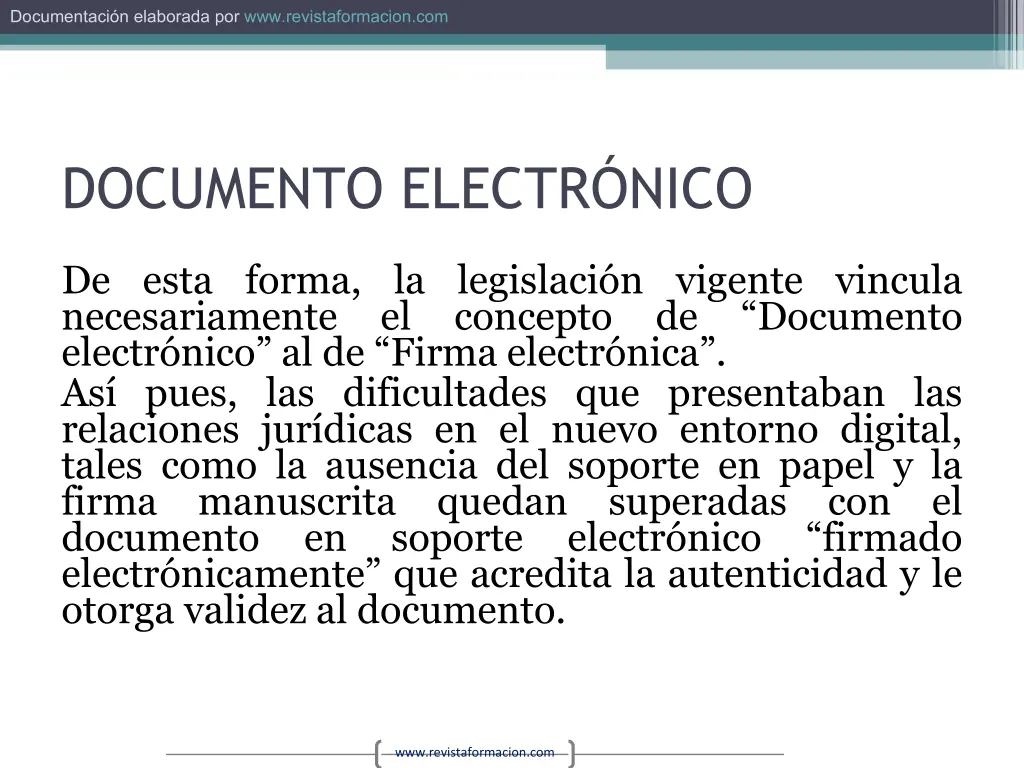 Documentación elaborada por www.revistaformacion.com

DOCUMENTO ELECTRÓNICO

De esta forma, la legislación vigente vincula necesariamente el concepto de “Documento electrónico” al de “Firma electrónica”.

Así pues, las dificultades que presentaban las relaciones jurídicas en el nuevo entorno digital, tales como la ausencia del soporte en papel y la firma manuscrita quedan superadas con el documento en soporte electrónico “firmado electrónicamente” que acredita la autenticidad y le otorga validez al documento.

www.revistaformacion.com